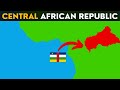 CENTRAL AFRICAN REPUBLIC